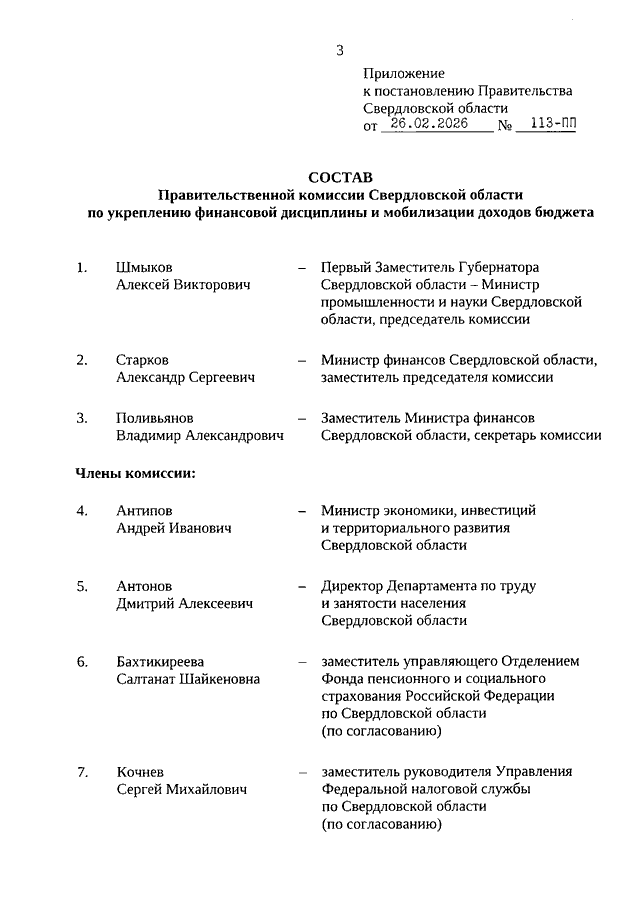 3

Приложение
к постановлению Правительства
Свердловской области
от 26.02.2026 № 113-ПП

СОСТАВ
Правительственной комиссии Свердловской области
по укреплению финансовой дисциплины и мобилизации доходов бюджета

1. Шмыков Алексей Викторович – Первый Заместитель Губернатора Свердловской области – Министр промышленности и науки Свердловской области, председатель комиссии

2. Старков Александр Сергеевич – Министр финансов Свердловской области, заместитель председателя комиссии

3. Поливьянов Владимир Александрович – Заместитель Министра финансов Свердловской области, секретарь комиссии

Члены комиссии:

4. Антипов Андрей Иванович – Министр экономики, инвестиций и территориального развития Свердловской области

5. Антонов Дмитрий Алексеевич – Директор Департамента по труду и занятости населения Свердловской области

6. Бахтикиреева Салтанат Шайкеновна – заместитель управляющего Отделением Фонда пенсионного и социального страхования Российской Федерации по Свердловской области (по согласованию)

7. Кочнев Сергей Михайлович – заместитель руководителя Управления Федеральной налоговой службы по Свердловской области (по согласованию)